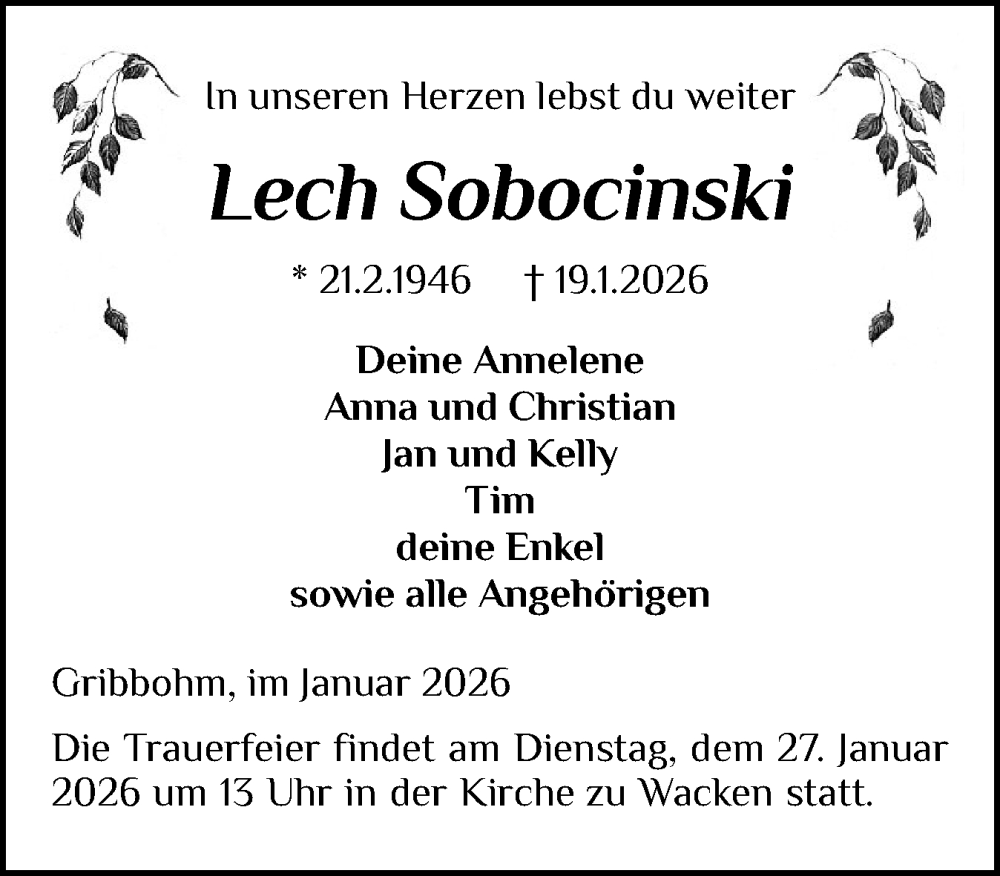 In unseren Herzen lebst du weiter

Lech Sobocinski

* 21.2.1946 † 19.1.2026

Deine Annelene
Anna und Christian
Jan und Kelly
Tim
deine Enkel
sowie alle Angehörigen

Gribbohm, im Januar 2026

Die Trauerfeier findet am Dienstag, dem 27. Januar 2026 um 13 Uhr in der Kirche zu Wacken statt.